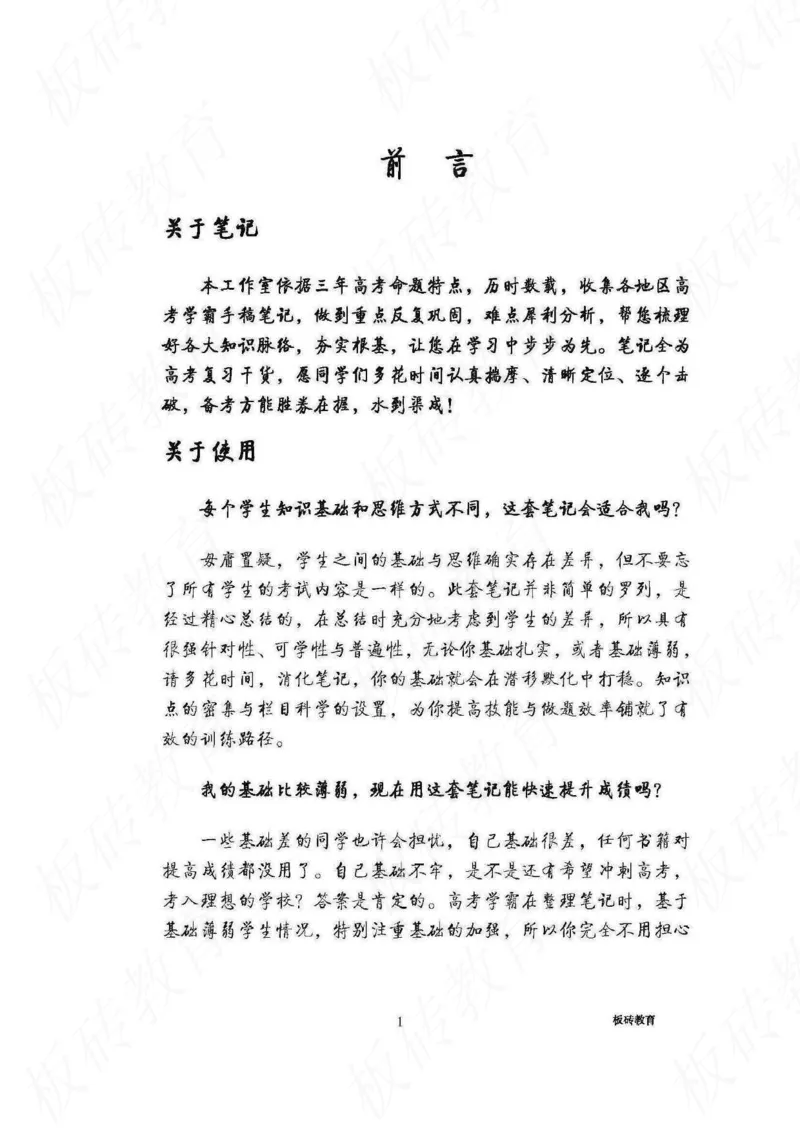 前　言

关于笔记

本工作室依据三年高考命题特点，历时数载，收集各地区高考学霸手稿笔记，做到重点反复巩固，难点犀利分析，帮您梳理好各大知识脉络，夯实根基，让您在学习中步步为先。笔记全为高考复习干货，愿同学们多花时间认真揣摩、清晰定位、逐个击破，备考方能胜券在握，水到渠成！

关于使用

每个学生知识基础和思维方式不同，这套笔记会适合我吗？

毋庸置疑，学生之间的基础与思维确实存在差异，但不要忘了所有学生的考试内容是一样的。此套笔记并非简单的罗列，是经过精心总结的，在总结时充分地考虑到学生的差异，所以具有很强针对性、可学性与普遍性，无论你基础扎实，或者基础薄弱，请多花时间，消化笔记，你的基础就会在潜移默化中打稳。知识点的密集与栏目科学的设置，为你提高技能与做题效率铺就了有效的训练路径。

我的基础比较薄弱，现在用这套笔记能快速提升成绩吗？

一些基础差的同学也许会担忧，自己基础很差，任何书籍对提高成绩都没用了。自己基础不牢，是不是还有希望冲刺高考，考入理想的学校？答案是肯定的。高考学霸在整理笔记时，基于基础薄弱学生情况，特别注重基础的加强，所以你完全不用担心

1　　板砖教育

板砖教育